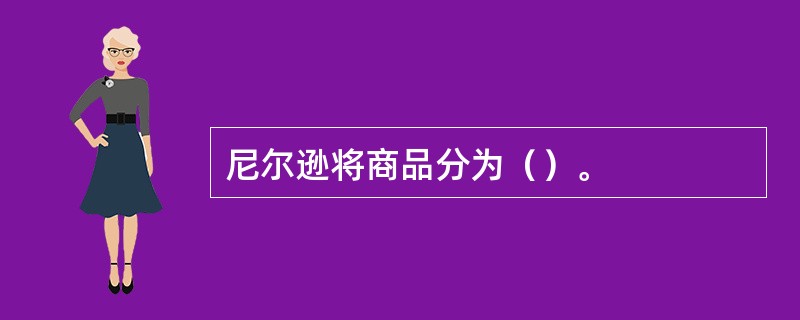 尼尔逊将商品分为（）。